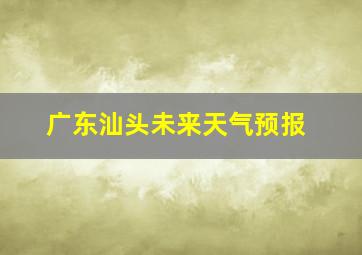 广东汕头未来天气预报